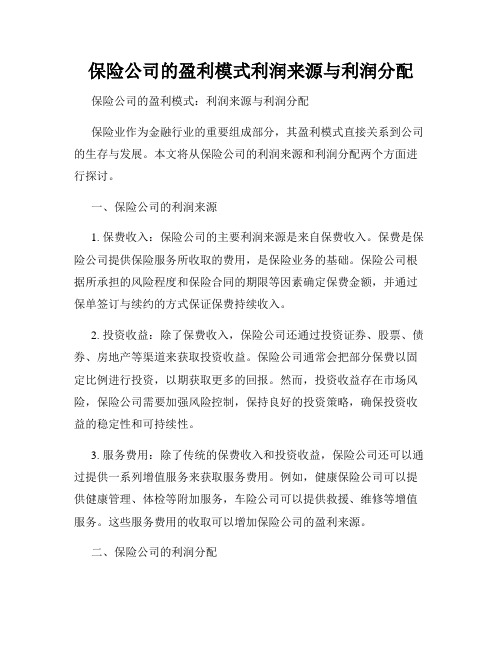 保险公司的盈利模式利润来源与利润分配

保险公司的盈利模式：利润来源与利润分配

保险业作为金融行业的重要组成部分，其盈利模式直接关系到公司的生存与发展。本文将从保险公司的利润来源和利润分配两个方面进行探讨。

一、保险公司的利润来源

1. 保费收入：保险公司的主要利润来源是来自保费收入。保费是保险公司提供保险服务所收取的费用，是保险业务的基础。保险公司根据所承担的风险程度和保险合同的期限等因素确定保费金额，并通过保单签订与续约的方式保证保费持续收入。

2. 投资收益：除了保费收入，保险公司还通过投资证券、股票、债券、房地产等渠道来获取投资收益。保险公司通常会把部分保费以固定比例进行投资，以期获取更多的回报。然而，投资收益存在市场风险，保险公司需要加强风险控制，保持良好的投资策略，确保投资收益的稳定性和可持续性。

3. 服务费用：除了传统的保费收入和投资收益，保险公司还可以通过提供一系列增值服务来获取服务费用。例如，健康保险公司可以提供健康管理、体检等附加服务，车险公司可以提供救援、维修等增值服务。这些服务费用的收取可以增加保险公司的盈利来源。

二、保险公司的利润分配